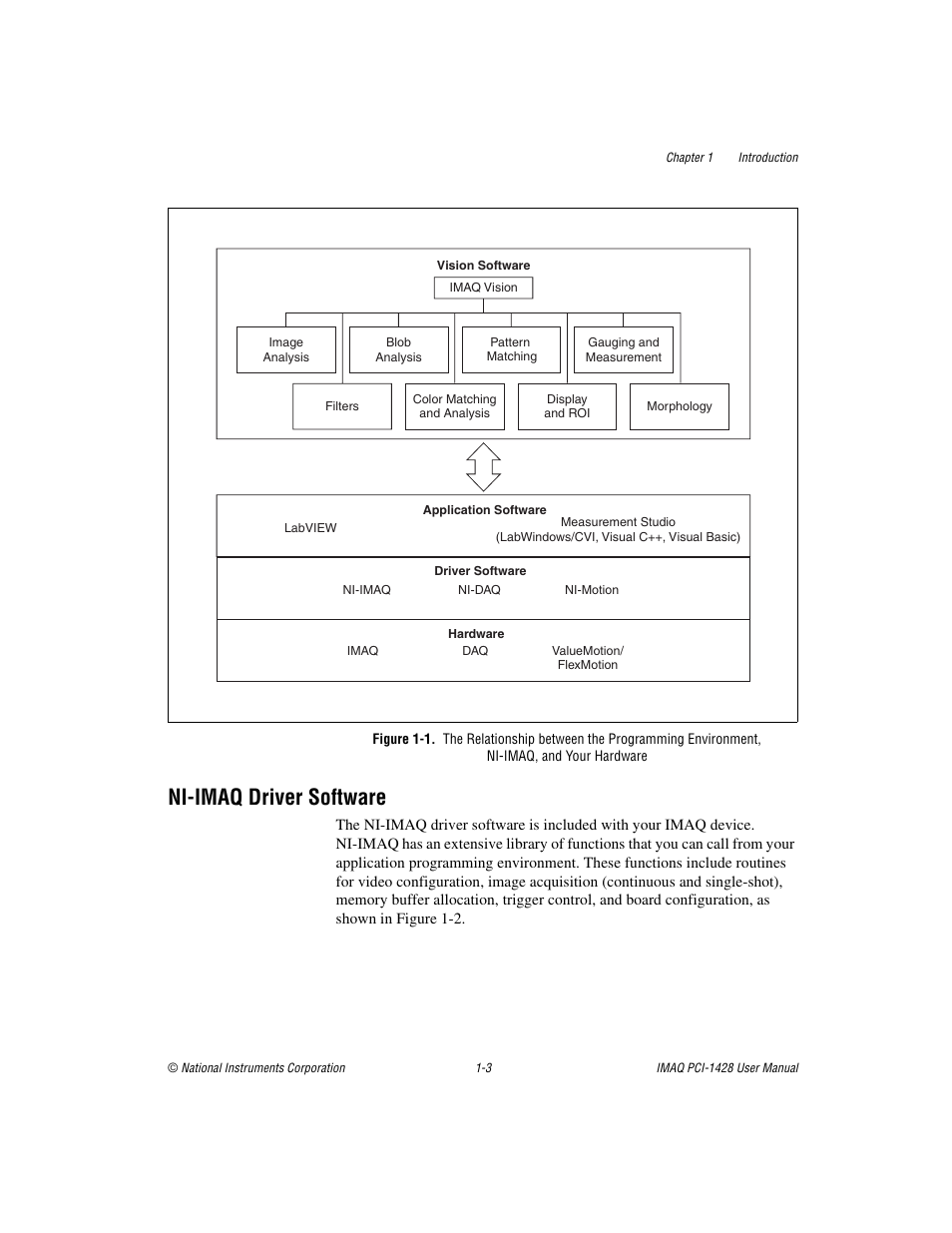 Chapter 1 Introduction

Vision Software

IMAQ Vision

Image Analysis

Blob Analysis

Pattern Matching

Gauging and Measurement

Filters

Color Matching and Analysis

Display and ROI

Morphology

Application Software

LabVIEW

Measurement Studio (LabWindows/CVI, Visual C++, Visual Basic)

Driver Software

NI-IMAQ

NI-DAQ

NI-Motion

Hardware

IMAQ

DAQ

ValueMotion/ FlexMotion

Figure 1-1. The Relationship between the Programming Environment, NI-IMAQ, and Your Hardware

NI-IMAQ Driver Software

The NI-IMAQ driver software is included with your IMAQ device. NI-IMAQ has an extensive library of functions that you can call from your application programming environment. These functions include routines for video configuration, image acquisition (continuous and single-shot), memory buffer allocation, trigger control, and board configuration, as shown in Figure 1-2.

© National Instruments Corporation 1-3 IMAQ PCI-1428 User Manual